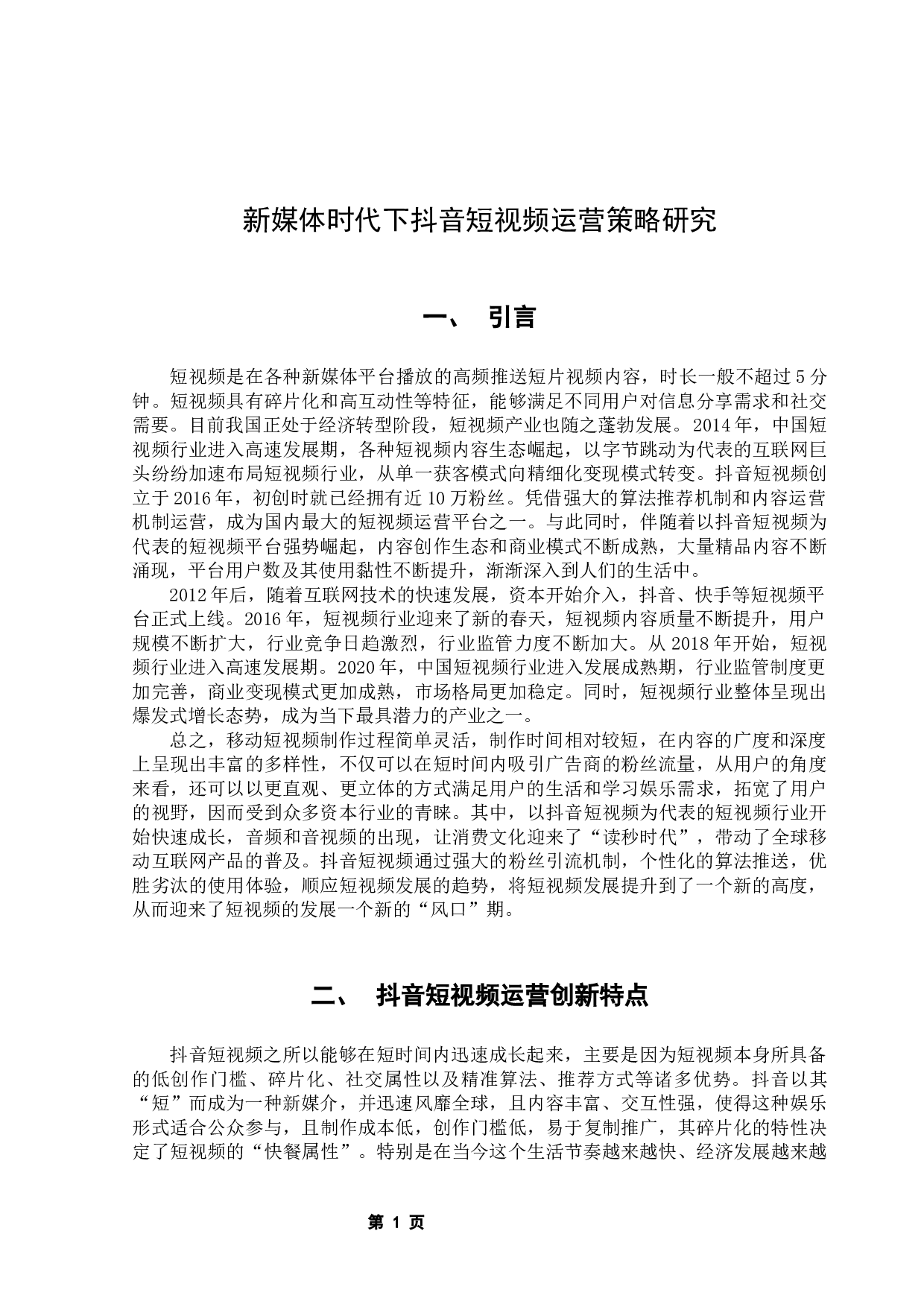 新媒体时代下抖音短视频运营策略研究

一、 引言

短视频是在各种新媒体平台播放的高频推送短片视频内容，时长一般不超过 5 分钟。短视频具有碎片化和高互动性等特征，能够满足不同用户对信息分享需求和社交需要。目前我国正处于经济转型阶段，短视频产业也随之蓬勃发展。2014 年，中国短视频行业进入高速发展期，各种短视频内容生态崛起，以字节跳动为代表的互联网巨头纷纷加速布局短视频行业，从单一获客模式向精细化变现模式转变。抖音短视频创立于 2016 年，初创时就已经拥有近 10 万粉丝。凭借强大的算法推荐机制和内容运营机制运营，成为国内最大的短视频运营平台之一。与此同时，伴随着以抖音短视频为代表的短视频平台强势崛起，内容创作生态和商业模式不断成熟，大量精品内容不断涌现，平台用户数及其使用黏性不断提升，渐渐深入到人们的生活中。

2012 年后，随着互联网技术的快速发展，资本开始介入，抖音、快手等短视频平台正式上线。2016 年，短视频行业迎来了新的春天，短视频内容质量不断提升，用户规模不断扩大，行业竞争日趋激烈，行业监管力度不断加大。从 2018 年开始，短视频行业进入高速发展期。2020 年，中国短视频行业进入发展成熟期，行业监管制度更加完善，商业变现模式更加成熟，市场格局更加稳定。同时，短视频行业整体呈现出爆发式增长态势，成为当下最具潜力的产业之一。

总之，移动短视频制作过程简单灵活，制作时间相对较短，在内容的广度和深度上呈现出丰富的多样性，不仅可以在短时间内吸引广告商的粉丝流量，从用户的角度来看，还可以以更直观、更立体的方式满足用户的生活和学习娱乐需求，拓宽了用户的视野，因而受到众多资本行业的青睐。其中，以抖音短视频为代表的短视频行业开始快速成长，音频和音视频的出现，让消费文化迎来了“读秒时代”，带动了全球移动互联网产品的普及。抖音短视频通过强大的粉丝引流机制，个性化的算法推送，优胜劣汰的使用体验，顺应短视频发展的趋势，将短视频发展提升到了一个新的高度，从而迎来了短视频的发展一个新的“风口”期。

二、 抖音短视频运营创新特点

抖音短视频之所以能够在短时间内迅速成长起来，主要是因为短视频本身所具备的低创作门槛、碎片化、社交属性以及精准算法、推荐方式等诸多优势。抖音以其“短”而成为一种新媒介，并迅速风靡全球，且内容丰富、交互性强，使得这种娱乐形式适合公众参与，且制作成本低，创作门槛低，易于复制推广，其碎片化的特性决定了短视频的“快餐属性”。特别是在当今这个生活节奏越来越快、经济发展越来越

第 1 页